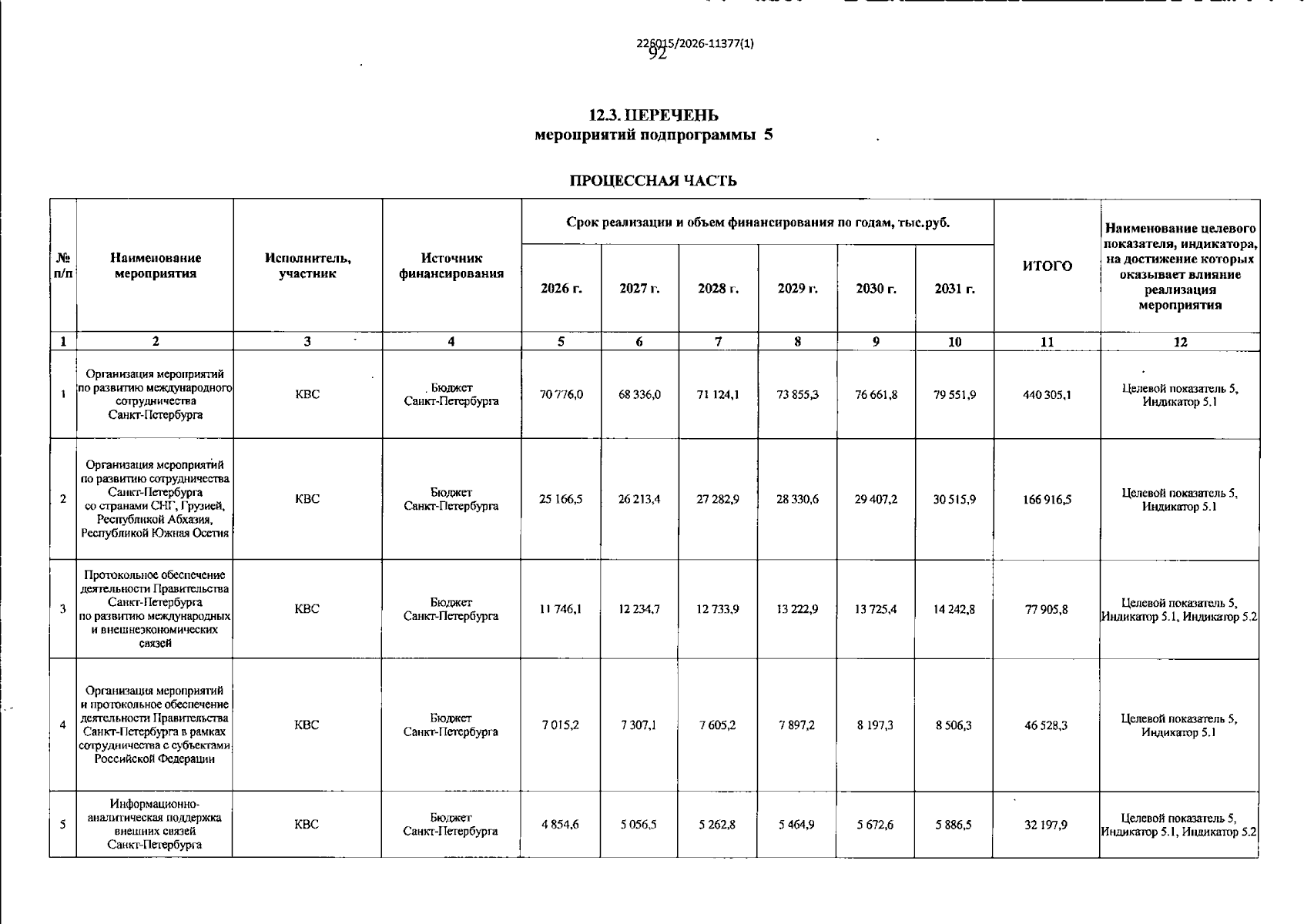 226015/2026-11377(1)
92

12.3. ПЕРЕЧЕНЬ
мероприятий подпрограммы 5

ПРОЦЕССНАЯ ЧАСТЬ

| № п/п | Наименование мероприятия | Исполнитель, участник | Источник финансирования | Срок реализации и объем финансирования по годам, тыс.руб. | | | | | | ИТОГО | Наименование целевого показателя, индикатора, на достижение которых оказывает влияние реализация мероприятия |
|---|---|---|---|---|---|---|---|---|---|---|---|
| | | | | 2026 г. | 2027 г. | 2028 г. | 2029 г. | 2030 г. | 2031 г. | | |
| 1 | 2 | 3 | 4 | 5 | 6 | 7 | 8 | 9 | 10 | 11 | 12 |
| 1 | Организация мероприятий по развитию международного сотрудничества Санкт-Петербурга | КВС | Бюджет Санкт-Петербурга | 70 776,0 | 68 336,0 | 71 124,1 | 73 855,3 | 76 661,8 | 79 551,9 | 440 305,1 | Целевой показатель 5, Индикатор 5.1 |
| 2 | Организация мероприятий по развитию сотрудничества Санкт-Петербурга со странами СНГ, Грузией, Республикой Абхазия, Республикой Южная Осетия | КВС | Бюджет Санкт-Петербурга | 25 166,5 | 26 213,4 | 27 282,9 | 28 330,6 | 29 407,2 | 30 515,9 | 166 916,5 | Целевой показатель 5, Индикатор 5.1 |
| 3 | Протокольное обеспечение деятельности Правительства Санкт-Петербурга по развитию международных и внешнеэкономических связей | КВС | Бюджет Санкт-Петербурга | 11 746,1 | 12 234,7 | 12 733,9 | 13 222,9 | 13 725,4 | 14 242,8 | 77 905,8 | Целевой показатель 5, Индикатор 5.1, Индикатор 5.2 |
| 4 | Организация мероприятий и протокольное обеспечение деятельности Правительства Санкт-Петербурга в рамках сотрудничества с субъектами Российской Федерации | КВС | Бюджет Санкт-Петербурга | 7 015,2 | 7 307,1 | 7 605,2 | 7 897,2 | 8 197,3 | 8 506,3 | 46 528,3 | Целевой показатель 5, Индикатор 5.1 |
| 5 | Информационно-аналитическая поддержка внешних связей Санкт-Петербурга | КВС | Бюджет Санкт-Петербурга | 4 854,6 | 5 056,5 | 5 262,8 | 5 464,9 | 5 672,6 | 5 886,5 | 32 197,9 | Целевой показатель 5, Индикатор 5.1, Индикатор 5.2 |